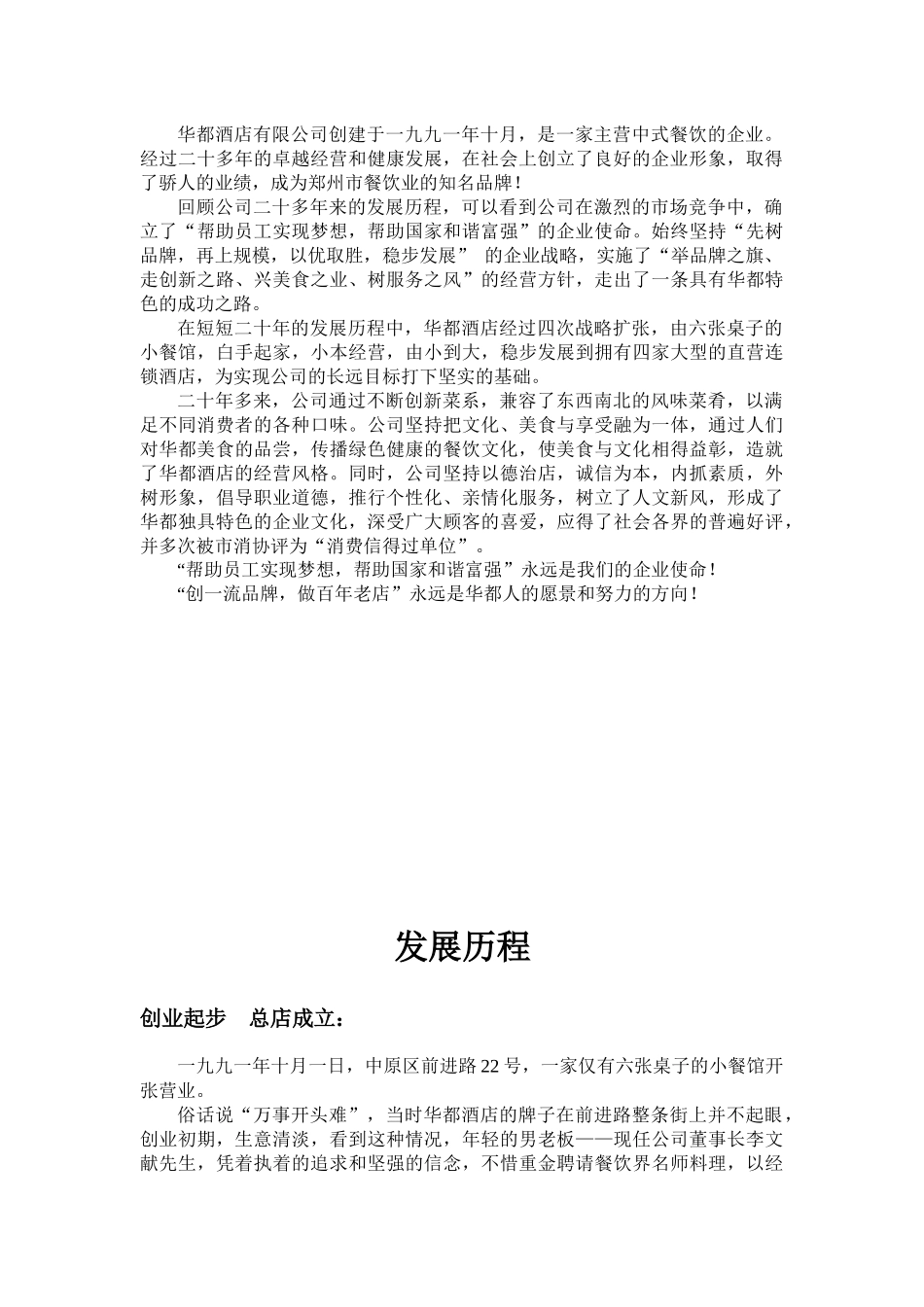 华都酒店有限公司创建于一九九一年十月，是一家主营中式餐饮的企业。经过二十多年的卓越经营和健康发展，在社会上创立了良好的企业形象，取得了骄人的业绩，成为郑州市餐饮业的知名品牌！

回顾公司二十多年来的发展历程，可以看到公司在激烈的市场竞争中，确立了“帮助员工实现梦想，帮助国家和谐富强”的企业使命。始终坚持“先树品牌，再上规模，以优取胜，稳步发展” 的企业战略，实施了“举品牌之旗、走创新之路、兴美食之业、树服务之风”的经营方针，走出了一条具有华都特色的成功之路。

在短短二十年的发展历程中，华都酒店经过四次战略扩张，由六张桌子的小餐馆，白手起家，小本经营，由小到大，稳步发展到拥有四家大型的直营连锁酒店，为实现公司的长远目标打下坚实的基础。

二十年多来，公司通过不断创新菜系，兼容了东西南北的风味菜肴，以满足不同消费者的各种口味。公司坚持把文化、美食与享受融为一体，通过人们对华都美食的品尝，传播绿色健康的餐饮文化，使美食与文化相得益彰，造就了华都酒店的经营风格。同时，公司坚持以德治店，诚信为本，内抓素质，外树形象，倡导职业道德，推行个性化、亲情化服务，树立了人文新风，形成了华都独具特色的企业文化，深受广大顾客的喜爱，应得了社会各界的普遍好评，并多次被市消协评为“消费信得过单位”。

“帮助员工实现梦想，帮助国家和谐富强”永远是我们的企业使命！

“创一流品牌，做百年老店”永远是华都人的愿景和努力的方向！

发展历程

创业起步　总店成立：

一九九一年十月一日，中原区前进路22号，一家仅有六张桌子的小餐馆开张营业。

俗话说“万事开头难”，当时华都酒店的牌子在前进路整条街上并不起眼，创业初期，生意清淡，看到这种情况，年轻的男老板——现任公司董事长李文献先生，凭着执着的追求和坚强的信念，不惜重金聘请餐饮界名师料理，以经